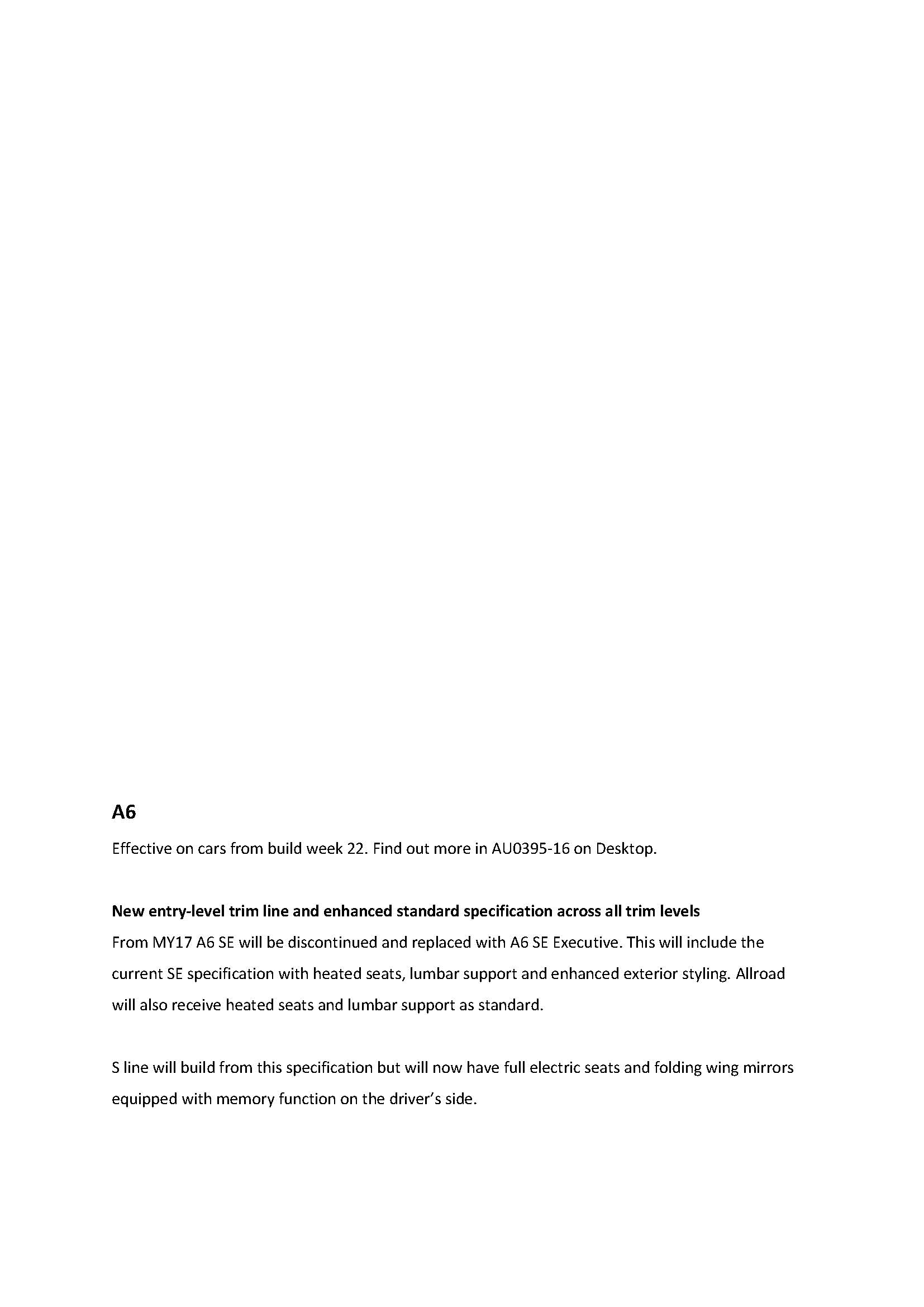 A6

Effective on cars from build week 22. Find out more in AU0395-16 on Desktop.

New entry-level trim line and enhanced standard specification across all trim levels
From MY17 A6 SE will be discontinued and replaced with A6 SE Executive. This will include the current SE specification with heated seats, lumbar support and enhanced exterior styling. Allroad will also receive heated seats and lumbar support as standard.

S line will build from this specification but will now have full electric seats and folding wing mirrors equipped with memory function on the driver's side.